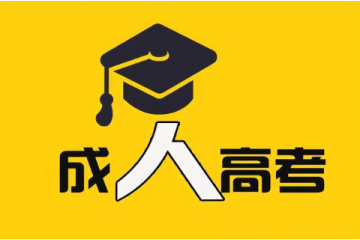 成人高考